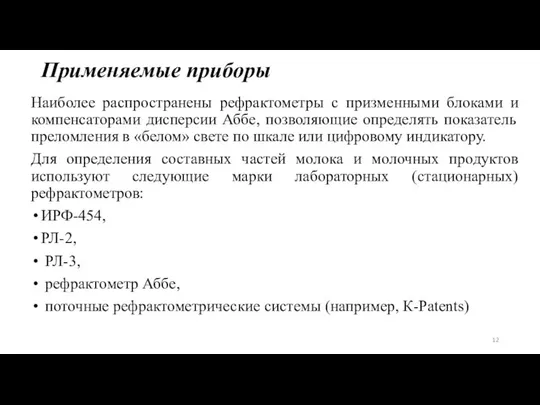 Применяемые приборы

Наиболее распространены рефрактометры с призменными блоками и компенсаторами дисперсии Аббе, позволяющие определять показатель преломления в «белом» свете по шкале или цифровому индикатору.

Для определения составных частей молока и молочных продуктов используют следующие марки лабораторных (стационарных) рефрактометров:

• ИРФ-454,
• РЛ-2,
• РЛ-3,
• рефрактометр Аббе,
• поточные рефрактометрические системы (например, K-Patents)

12